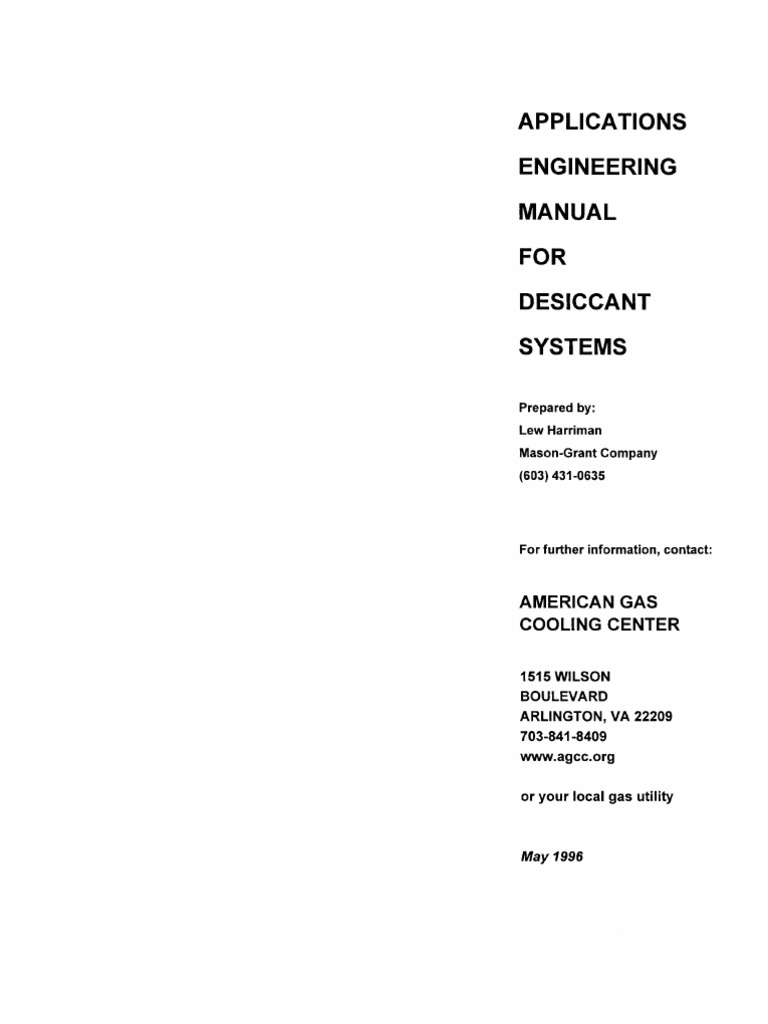 APPLICATIONS

ENGINEERING

MANUAL

FOR

DESICCANT

SYSTEMS

Prepared by:
Lew Harriman
Mason-Grant Company
(603) 431-0635

For further information, contact:

AMERICAN GAS
COOLING CENTER

1515 WILSON
BOULEVARD
ARLINGTON, VA 22209
703-841-8409
www.agcc.org

or your local gas utility

May 1996